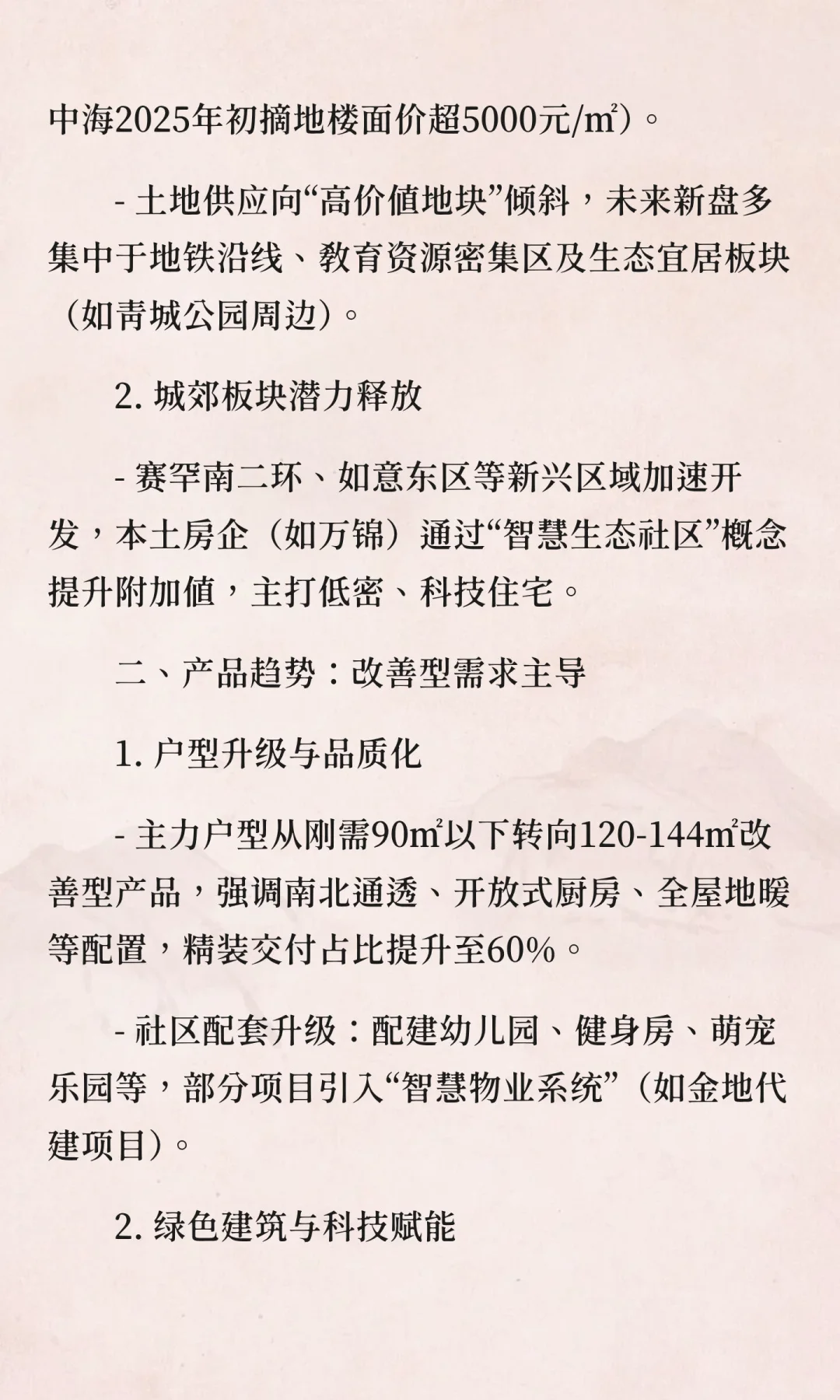 中海2025年初摘地楼面价超5000元/㎡）。

- 土地供应向“高价值地块”倾斜，未来新盘多集中于地铁沿线、教育资源密集区及生态宜居板块（如青城公园周边）。

2. 城郊板块潜力释放

- 赛罕南二环、如意东区等新兴区域加速开发，本土房企（如万锦）通过“智慧生态社区”概念提升附加值，主打低密、科技住宅。

二、产品趋势：改善型需求主导

1. 户型升级与品质化

- 主力户型从刚需90㎡以下转向120-144㎡改善型产品，强调南北通透、开放式厨房、全屋地暖等配置，精装交付占比提升至60%。

- 社区配套升级：配建幼儿园、健身房、萌宠乐园等，部分项目引入“智慧物业系统”（如金地代建项目）。

2. 绿色建筑与科技赋能